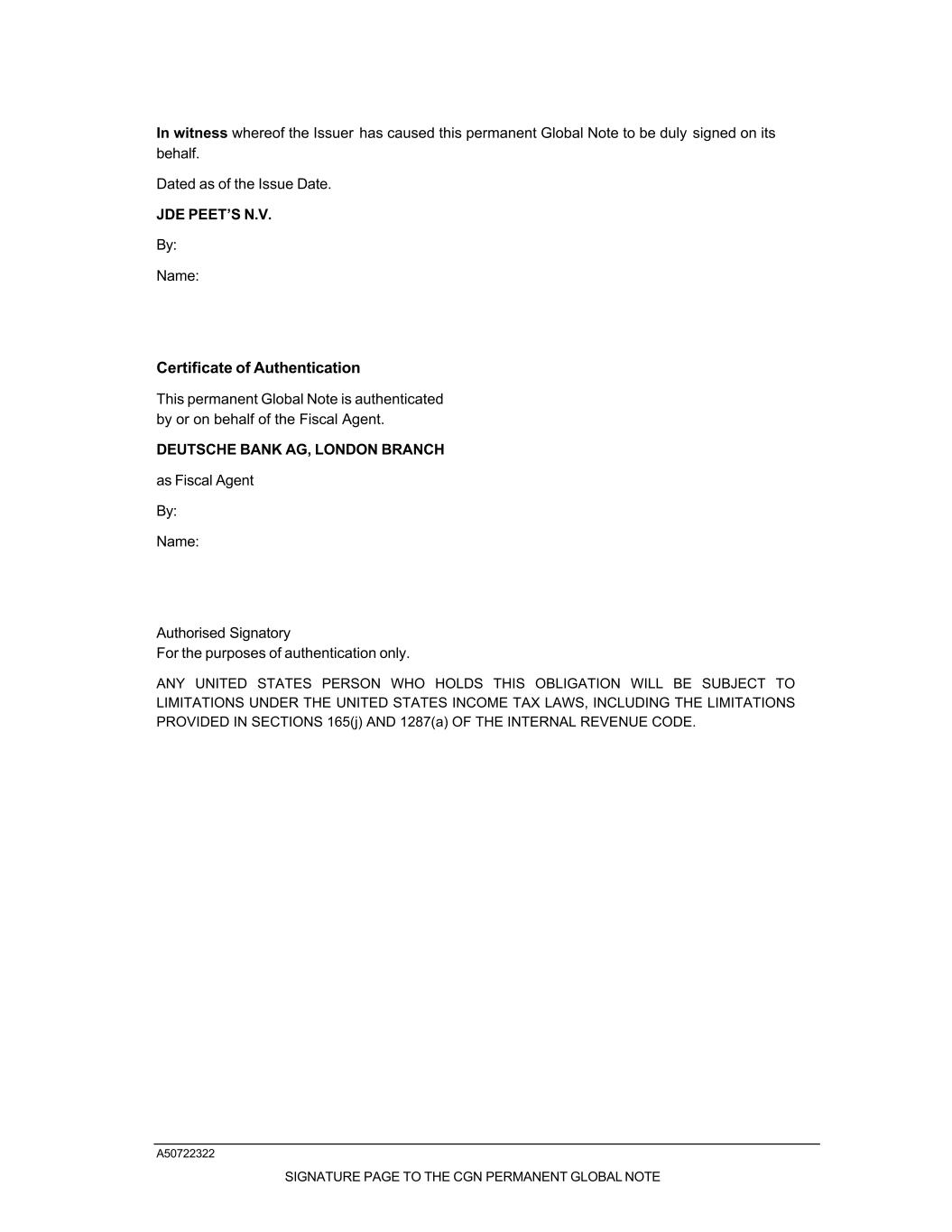 In witness whereof the Issuer has caused this permanent Global Note to be duly signed on its behalf.

Dated as of the Issue Date.

JDE PEET'S N.V.

By:

Name:

Certificate of Authentication

This permanent Global Note is authenticated by or on behalf of the Fiscal Agent.

DEUTSCHE BANK AG, LONDON BRANCH

as Fiscal Agent

By:

Name:

Authorised Signatory
For the purposes of authentication only.

ANY UNITED STATES PERSON WHO HOLDS THIS OBLIGATION WILL BE SUBJECT TO LIMITATIONS UNDER THE UNITED STATES INCOME TAX LAWS, INCLUDING THE LIMITATIONS PROVIDED IN SECTIONS 165(j) AND 1287(a) OF THE INTERNAL REVENUE CODE.

A50722322

SIGNATURE PAGE TO THE CGN PERMANENT GLOBAL NOTE